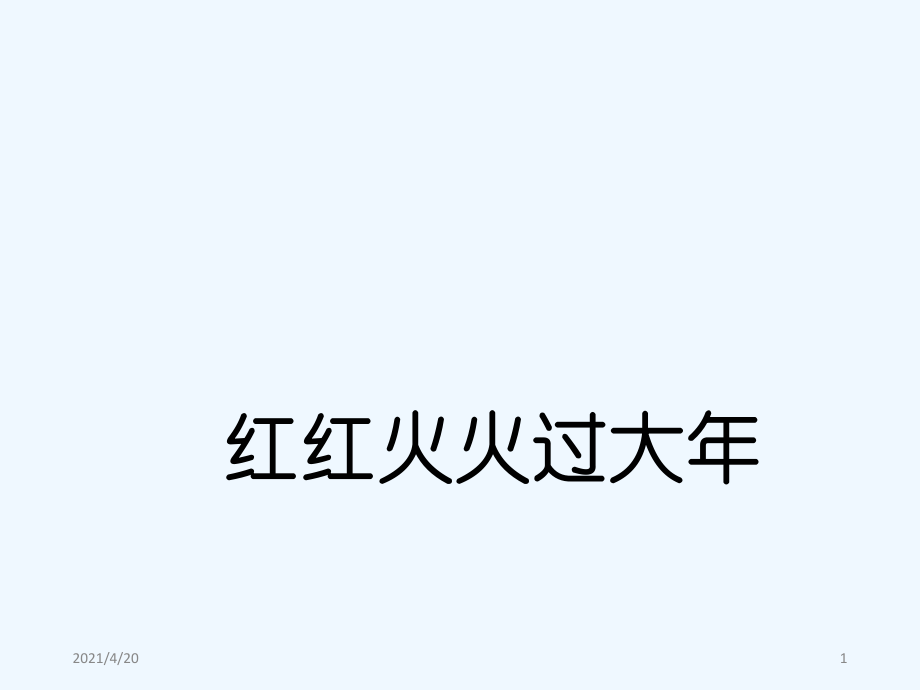 红红火火过大年

2021/4/20

1